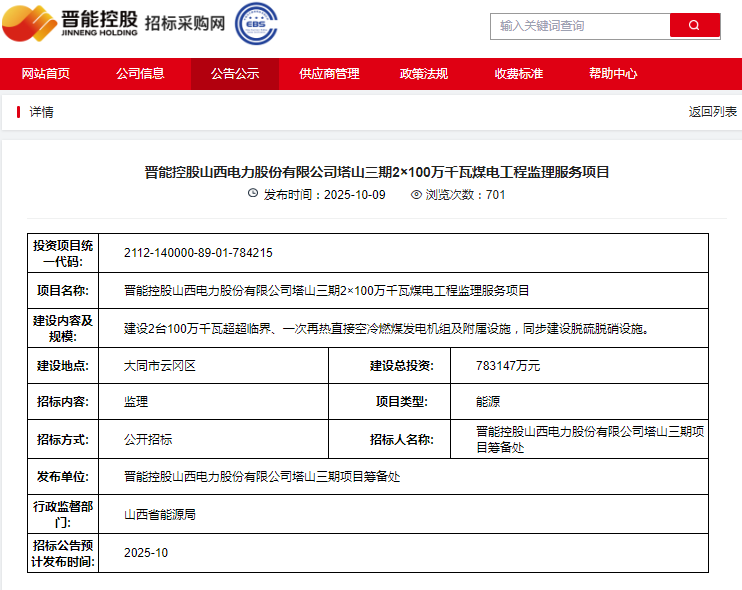 晋能控股 JINNENG HOLDING 招标采购网 EBS

输入关键词查询

网站首页 公司信息 公告公示 供应商管理 政策法规 收费标准 帮助中心

详情 返回列表

晋能控股山西电力股份有限公司塔山三期2×100万千瓦煤电工程监理服务项目

发布时间：2025-10-09 浏览次数：701

| 投资项目统一代码: | 2112-140000-89-01-784215 | | |
|---|---|---|---|
| 项目名称: | 晋能控股山西电力股份有限公司塔山三期2×100万千瓦煤电工程监理服务项目 | | |
| 建设内容及规模: | 建设2台100万千瓦超超临界、一次再热直接空冷燃煤发电机组及附属设施，同步建设脱硫脱硝设施。 | | |
| 建设地点: | 大同市云冈区 | 建设总投资: | 783147万元 |
| 招标内容: | 监理 | 项目类型: | 能源 |
| 招标方式: | 公开招标 | 招标人名称: | 晋能控股山西电力股份有限公司塔山三期项目筹备处 |
| 发布单位: | 晋能控股山西电力股份有限公司塔山三期项目筹备处 | | |
| 行政监督部门: | 山西省能源局 | | |
| 招标公告预计发布时间: | 2025-10 | | |